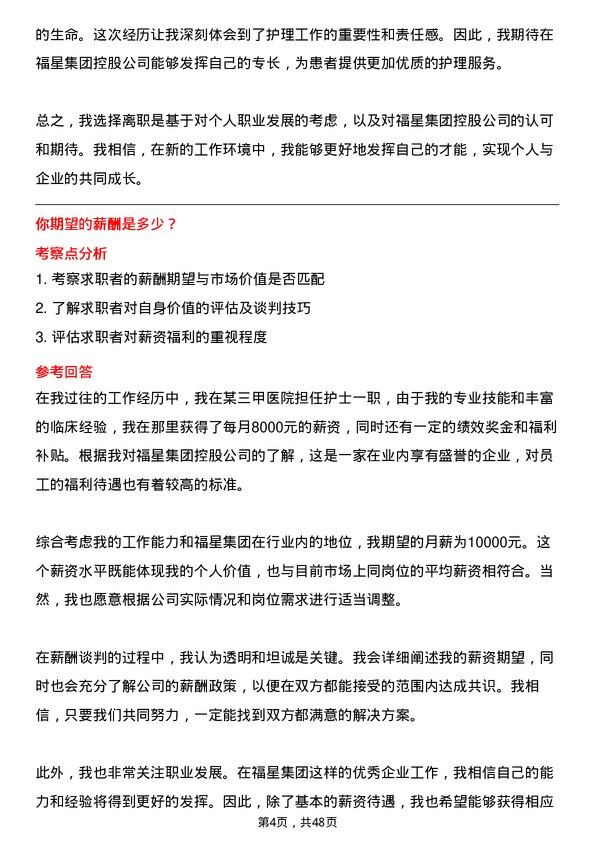 的生命。这次经历让我深刻体会到了护理工作的重要性和责任感。因此，我期待在福星集团控股公司能够发挥自己的专长，为患者提供更加优质的护理服务。

总之，我选择离职是基于对个人职业发展的考虑，以及对福星集团控股公司的认可和期待。我相信，在新的工作环境中，我能够更好地发挥自己的才能，实现个人与企业的共同成长。

你期望的薪酬是多少？

考察点分析

1. 考察求职者的薪酬期望与市场价值是否匹配

2. 了解求职者对自身价值的评估及谈判技巧

3. 评估求职者对薪资福利的重视程度

参考回答

在我过往的工作经历中，我在某三甲医院担任护士一职，由于我的专业技能和丰富的临床经验，我在那里获得了每月8000元的薪资，同时还有一定的绩效奖金和福利补贴。根据我对福星集团控股公司的了解，这是一家在业内享有盛誉的企业，对员工的福利待遇也有着较高的标准。

综合考虑我的工作能力和福星集团在行业内的地位，我期望的月薪为10000元。这个薪资水平既能体现我的个人价值，也与目前市场上同岗位的平均薪资相符合。当然，我也愿意根据公司实际情况和岗位需求进行适当调整。

在薪酬谈判的过程中，我认为透明和坦诚是关键。我会详细阐述我的薪资期望，同时也会充分了解公司的薪酬政策，以便在双方都能接受的范围内达成共识。我相信，只要我们共同努力，一定能找到双方都满意的解决方案。

此外，我也非常关注职业发展。在福星集团这样的优秀企业工作，我相信自己的能力和经验将得到更好的发挥。因此，除了基本的薪资待遇，我也希望能够获得相应

第4页，共48页